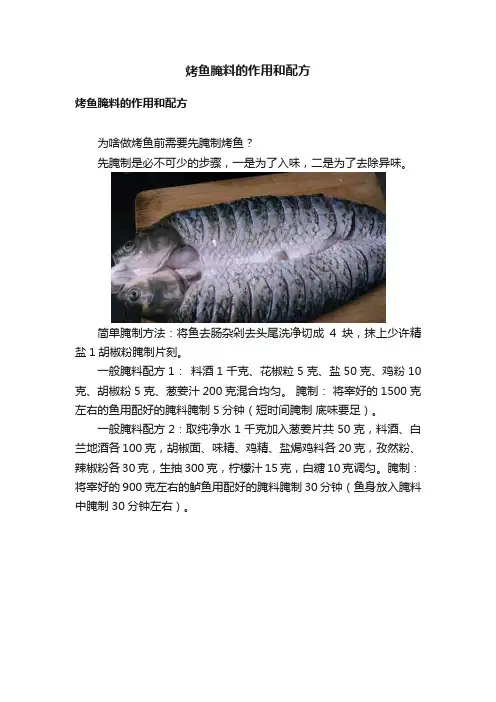 烤鱼腌料的作用和配方

烤鱼腌料的作用和配方

为啥做烤鱼前需要先腌制烤鱼？

先腌制是必不可少的步骤，一是为了入味，二是为了去除异味。

简单腌制方法：将鱼去肠杂剁去头尾洗净切成4块，抹上少许精盐1胡椒粉腌制片刻。

一般腌料配方1：料酒1千克、花椒粒5克、盐50克、鸡粉10克、胡椒粉5克、葱姜汁200克混合均匀。腌制：将宰好的1500克左右的鱼用配好的腌料腌制5分钟（短时间腌制 底味要足）。

一般腌料配方2：取纯净水1千克加入葱姜片共50克，料酒、白兰地酒各100克，胡椒面、味精、鸡精、盐焗鸡料各20克，孜然粉、辣椒粉各30克，生抽300克，柠檬汁15克，白糖10克调匀。腌制：将宰好的900克左右的鲈鱼用配好的腌料腌制30分钟（鱼身放入腌料中腌制30分钟左右）。